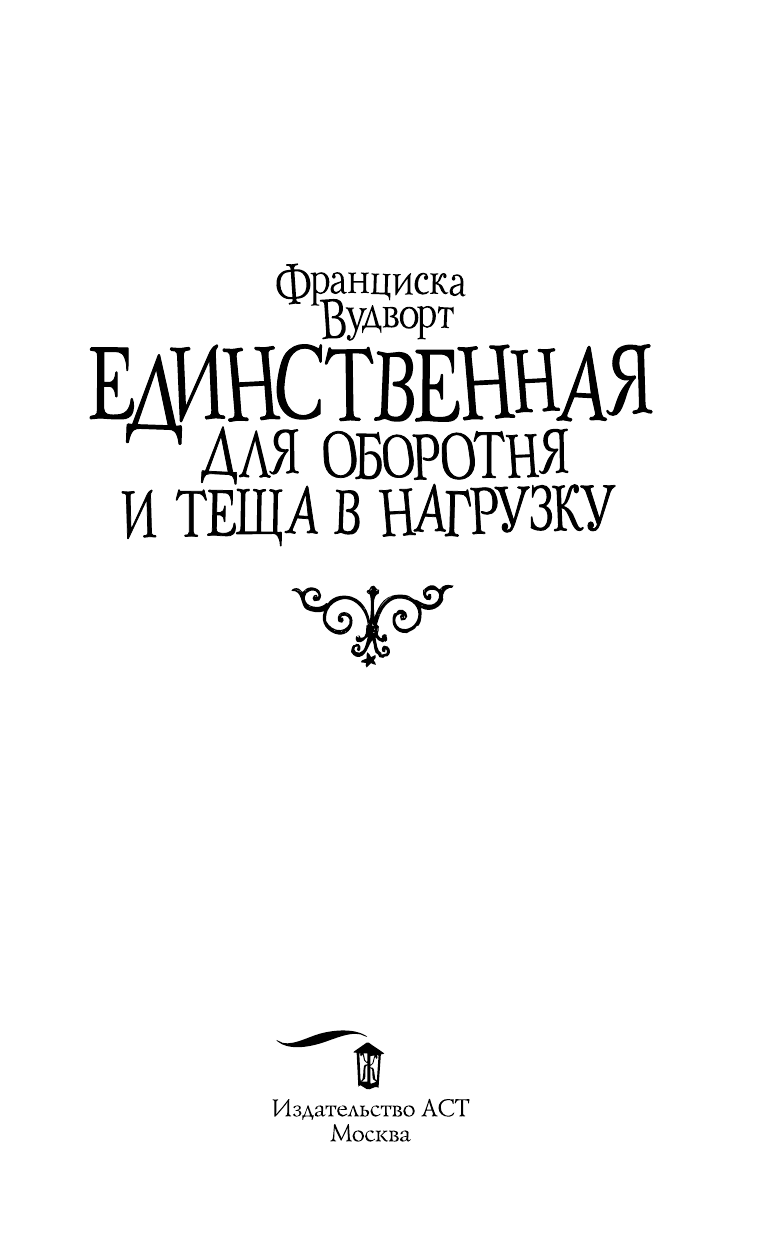 Франциска Вудворт
ЕДИНСТВЕННАЯ
ДЛЯ ОБОРОТНЯ
И ТЕЩА В НАГРУЗКУ

Издательство АСТ
Москва